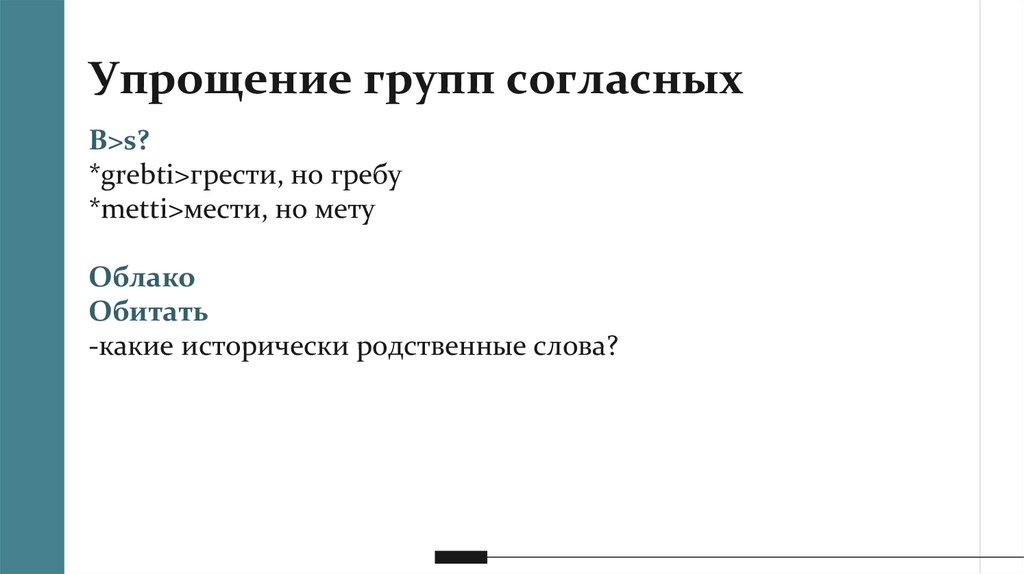 Упрощение групп согласных

B>s?
*grebti>грести, но гребу
*metti>мести, но мету

Облако
Обитать
-какие исторически родственные слова?